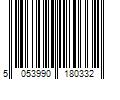 5 053990 180332